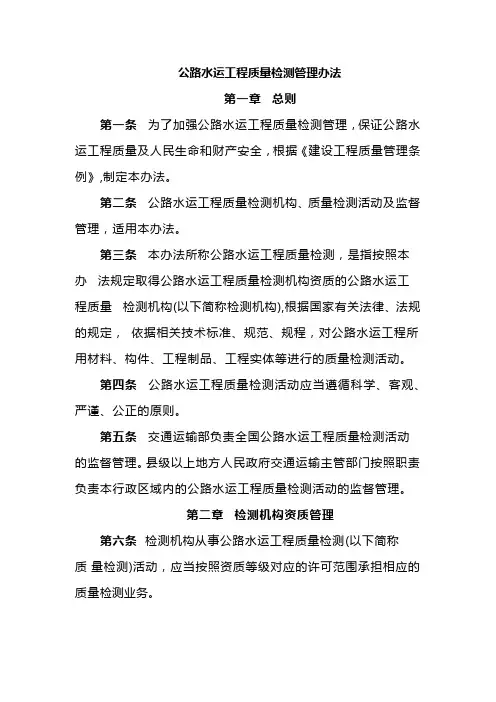 公路水运工程质量检测管理办法

第一章 总则

第一条 为了加强公路水运工程质量检测管理，保证公路水运工程质量及人民生命和财产安全，根据《建设工程质量管理条例》,制定本办法。

第二条 公路水运工程质量检测机构、质量检测活动及监督管理，适用本办法。

第三条 本办法所称公路水运工程质量检测，是指按照本办 法规定取得公路水运工程质量检测机构资质的公路水运工程质量 检测机构(以下简称检测机构),根据国家有关法律、法规的规定， 依据相关技术标准、规范、规程，对公路水运工程所用材料、构件、工程制品、工程实体等进行的质量检测活动。

第四条 公路水运工程质量检测活动应当遵循科学、客观、严谨、公正的原则。

第五条 交通运输部负责全国公路水运工程质量检测活动的监督管理。县级以上地方人民政府交通运输主管部门按照职责负责本行政区域内的公路水运工程质量检测活动的监督管理。

第二章 检测机构资质管理

第六条 检测机构从事公路水运工程质量检测(以下简称质 量检测)活动，应当按照资质等级对应的许可范围承担相应的质量检测业务。